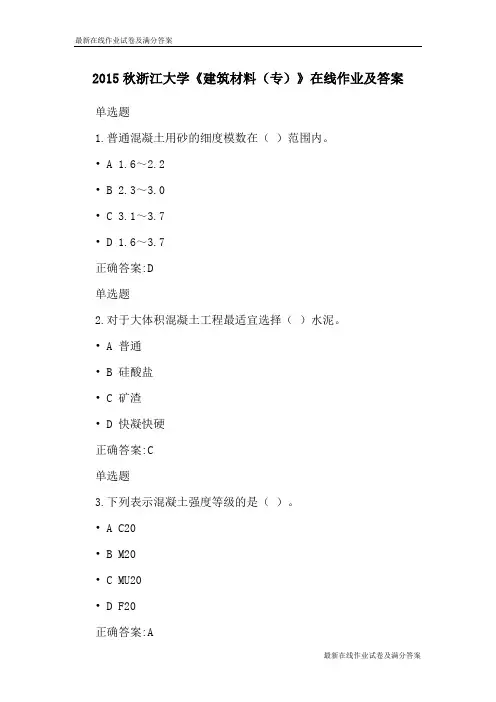 最新在线作业试卷及满分答案

2015 秋浙江大学《建筑材料（专）》在线作业及答案

单选题

1.普通混凝土用砂的细度模数在（ ）范围内。

• A 1.6～2.2

• B 2.3～3.0

• C 3.1～3.7

• D 1.6～3.7

正确答案:D

单选题

2.对于大体积混凝土工程最适宜选择（ ）水泥。

• A 普通

• B 硅酸盐

• C 矿渣

• D 快凝快硬

正确答案:C

单选题

3.下列表示混凝土强度等级的是（ ）。

• A C20

• B M20

• C MU20

• D F20

正确答案:A

最新在线作业试卷及满分答案